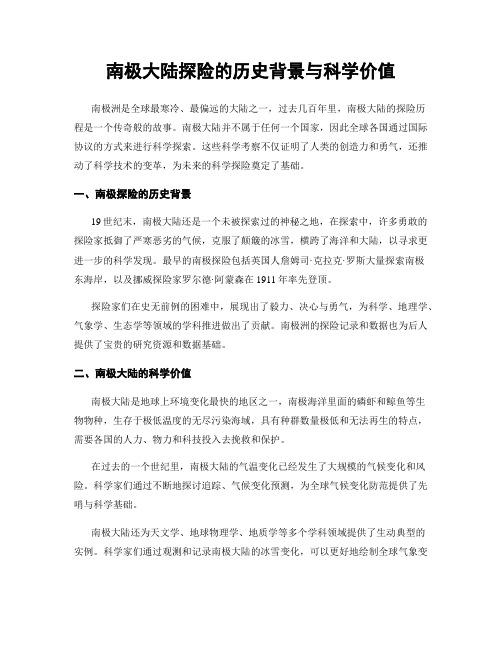 南极大陆探险的历史背景与科学价值

南极洲是全球最寒冷、最偏远的大陆之一，过去几百年里，南极大陆的探险历程是一个传奇般的故事。南极大陆并不属于任何一个国家，因此全球各国通过国际协议的方式来进行科学探索。这些科学考察不仅证明了人类的创造力和勇气，还推动了科学技术的变革，为未来的科学探险奠定了基础。

一、南极探险的历史背景

19世纪末，南极大陆还是一个未被探索过的神秘之地，在探索中，许多勇敢的探险家抵御了严寒恶劣的气候，克服了颠簸的冰雪，横跨了海洋和大陆，以寻求更进一步的科学发现。最早的南极探险包括英国人詹姆司·克拉克·罗斯大量探索南极东海岸，以及挪威探险家罗尔德·阿蒙森在1911年率先登顶。

探险家们在史无前例的困难中，展现出了毅力、决心与勇气，为科学、地理学、气象学、生态学等领域的学科推进做出了贡献。南极洲的探险记录和数据也为后人提供了宝贵的研究资源和数据基础。

二、南极大陆的科学价值

南极大陆是地球上环境变化最快的地区之一，南极海洋里面的磷虾和鲸鱼等生物物种，生存于极低温度的无尽污染海域，具有种群数量极低和无法再生的特点，需要各国的人力、物力和科技投入去挽救和保护。

在过去的一个世纪里，南极大陆的气温变化已经发生了大规模的气候变化和风险。科学家们通过不断地探讨追踪、气候变化预测，为全球气候变化防范提供了先哨与科学基础。

南极大陆还为天文学、地球物理学、地质学等多个学科领域提供了生动典型的实例。科学家们通过观测和记录南极大陆的冰雪变化，可以更好地绘制全球气象变